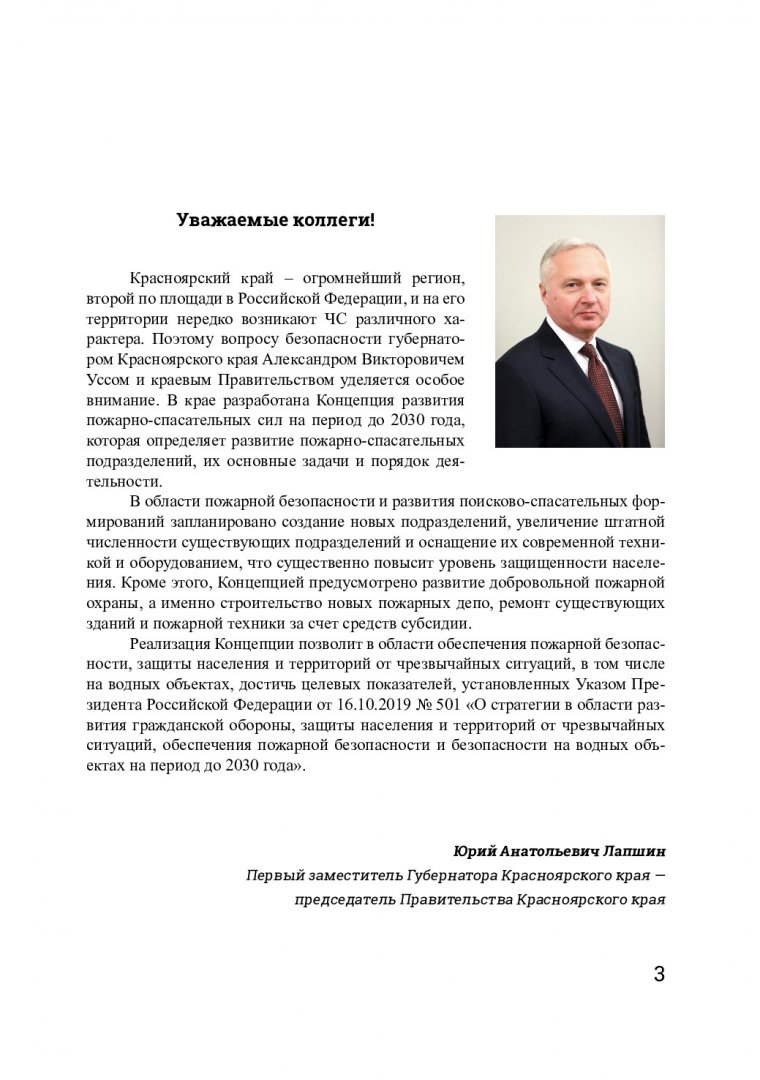 Уважаемые коллеги!

Красноярский край – огромнейший регион, второй по площади в Российской Федерации, и на его территории нередко возникают ЧС различного характера. Поэтому вопросу безопасности губернатором Красноярского края Александром Викторовичем Уссом и краевым Правительством уделяется особое внимание. В крае разработана Концепция развития пожарно-спасательных сил на период до 2030 года, которая определяет развитие пожарно-спасательных подразделений, их основные задачи и порядок деятельности.

В области пожарной безопасности и развития поисково-спасательных формирований запланировано создание новых подразделений, увеличение штатной численности существующих подразделений и оснащение их современной техникой и оборудованием, что существенно повысит уровень защищенности населения. Кроме этого, Концепцией предусмотрено развитие добровольной пожарной охраны, а именно строительство новых пожарных депо, ремонт существующих зданий и пожарной техники за счет средств субсидии.

Реализация Концепции позволит в области обеспечения пожарной безопасности, защиты населения и территорий от чрезвычайных ситуаций, в том числе на водных объектах, достичь целевых показателей, установленных Указом Президента Российской Федерации от 16.10.2019 № 501 «О стратегии в области развития гражданской обороны, защиты населения и территорий от чрезвычайных ситуаций, обеспечения пожарной безопасности и безопасности на водных объектах на период до 2030 года».

Юрий Анатольевич Лапшин

Первый заместитель Губернатора Красноярского края – председатель Правительства Красноярского края

3